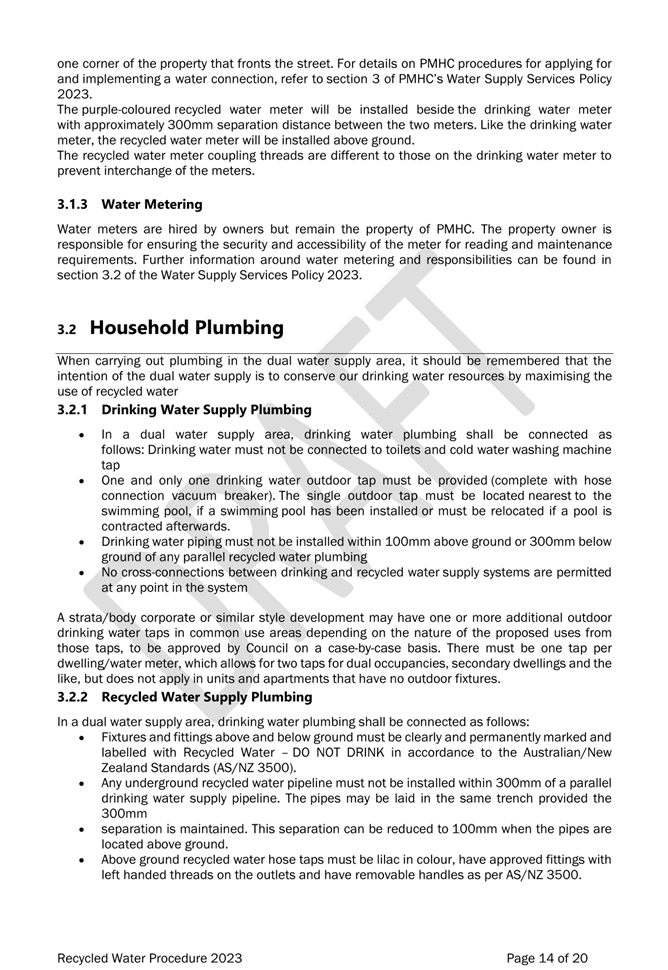 one corner of the property that fronts the street. For details on PMHC procedures for applying for and implementing a water connection, refer to section 3 of PMHC's Water Supply Services Policy 2023.
The purple-coloured recycled water meter will be installed beside the drinking water meter with approximately 300mm separation distance between the two meters. Like the drinking water meter, the recycled water meter will be installed above ground.
The recycled water meter coupling threads are different to those on the drinking water meter to prevent interchange of the meters.

3.1.3 Water Metering

Water meters are hired by owners but remain the property of PMHC. The property owner is responsible for ensuring the security and accessibility of the meter for reading and maintenance requirements. Further information around water metering and responsibilities can be found in section 3.2 of the Water Supply Services Policy 2023.

3.2 Household Plumbing

When carrying out plumbing in the dual water supply area, it should be remembered that the intention of the dual water supply is to conserve our drinking water resources by maximising the use of recycled water

3.2.1 Drinking Water Supply Plumbing

• In a dual water supply area, drinking water plumbing shall be connected as follows: Drinking water must not be connected to toilets and cold water washing machine tap
• One and only one drinking water outdoor tap must be provided (complete with hose connection vacuum breaker). The single outdoor tap must be located nearest to the swimming pool, if a swimming pool has been installed or must be relocated if a pool is contracted afterwards.
• Drinking water piping must not be installed within 100mm above ground or 300mm below ground of any parallel recycled water plumbing
• No cross-connections between drinking and recycled water supply systems are permitted at any point in the system

A strata/body corporate or similar style development may have one or more additional outdoor drinking water taps in common use areas depending on the nature of the proposed uses from those taps, to be approved by Council on a case-by-case basis. There must be one tap per dwelling/water meter, which allows for two taps for dual occupancies, secondary dwellings and the like, but does not apply in units and apartments that have no outdoor fixtures.

3.2.2 Recycled Water Supply Plumbing

In a dual water supply area, drinking water plumbing shall be connected as follows:
• Fixtures and fittings above and below ground must be clearly and permanently marked and labelled with Recycled Water – DO NOT DRINK in accordance to the Australian/New Zealand Standards (AS/NZ 3500).
• Any underground recycled water pipeline must not be installed within 300mm of a parallel drinking water supply pipeline. The pipes may be laid in the same trench provided the 300mm
• separation is maintained. This separation can be reduced to 100mm when the pipes are located above ground.
• Above ground recycled water hose taps must be lilac in colour, have approved fittings with left handed threads on the outlets and have removable handles as per AS/NZ 3500.

DRAFT

Recycled Water Procedure 2023 Page 14 of 20